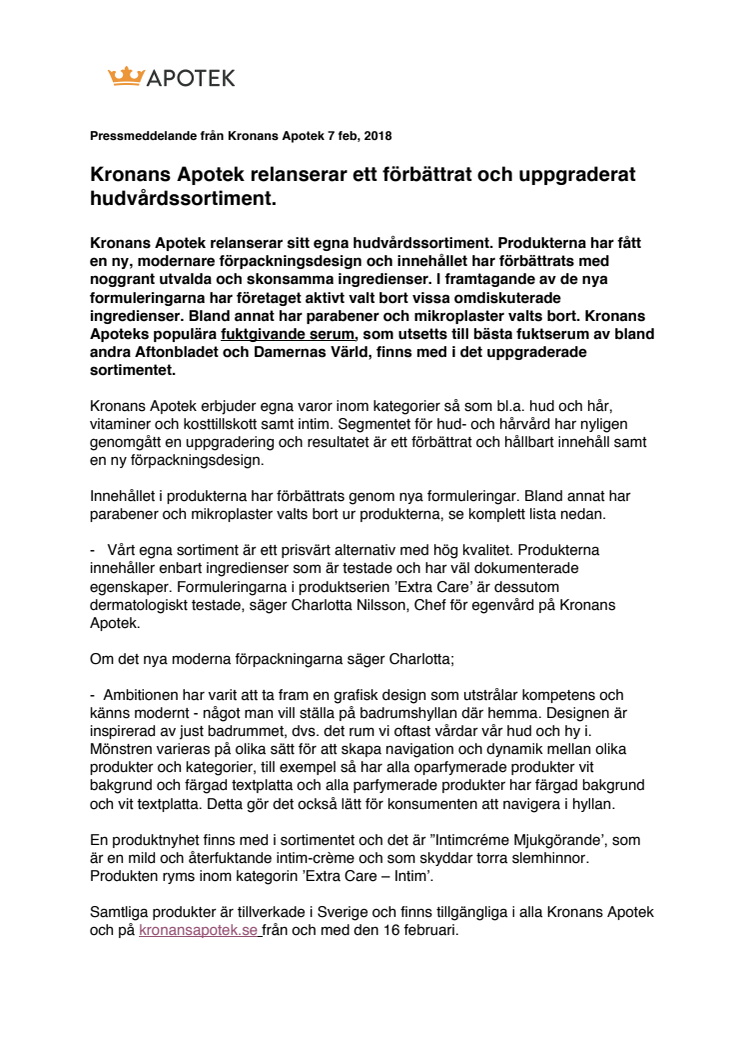 APOTEK

Pressmeddelande från Kronans Apotek 7 feb, 2018

Kronans Apotek relanserar ett förbättrat och uppgraderat hudvårdssortiment.

Kronans Apotek relanserar sitt egna hudvårdssortiment. Produkterna har fått en ny, modernare förpackningsdesign och innehållet har förbättrats med noggrant utvalda och skonsamma ingredienser. I framtagande av de nya formuleringarna har företaget aktivt valt bort vissa omdiskuterade ingredienser. Bland annat har parabener och mikroplaster valts bort. Kronans Apoteks populära fuktgivande serum, som utsetts till bästa fuktserum av bland andra Aftonbladet och Damernas Värld, finns med i det uppgraderade sortimentet.

Kronans Apotek erbjuder egna varor inom kategorier så som bl.a. hud och hår, vitaminer och kosttillskott samt intim. Segmentet för hud- och hårvård har nyligen genomgått en uppgradering och resultatet är ett förbättrat och hållbart innehåll samt en ny förpackningsdesign.

Innehållet i produkterna har förbättrats genom nya formuleringar. Bland annat har parabener och mikroplaster valts bort ur produkterna, se komplett lista nedan.

- Vårt egna sortiment är ett prisvärt alternativ med hög kvalitet. Produkterna innehåller enbart ingredienser som är testade och har väl dokumenterade egenskaper. Formuleringarna i produktserien 'Extra Care' är dessutom dermatologiskt testade, säger Charlotta Nilsson, Chef för egenvård på Kronans Apotek.

Om det nya moderna förpackningarna säger Charlotta;

- Ambitionen har varit att ta fram en grafisk design som utstrålar kompetens och känns modernt - något man vill ställa på badrumshyllan där hemma. Designen är inspirerad av just badrummet, dvs. det rum vi oftast vårdar vår hud och hy i. Mönstren varieras på olika sätt för att skapa navigation och dynamik mellan olika produkter och kategorier, till exempel så har alla oparfymerade produkter vit bakgrund och färgad textplatta och alla parfymerade produkter har färgad bakgrund och vit textplatta. Detta gör det också lätt för konsumenten att navigera i hyllan.

En produktnyhet finns med i sortimentet och det är "Intimcréme Mjukgörande', som är en mild och återfuktande intim-crème och som skyddar torra slemhinnor. Produkten ryms inom kategorin 'Extra Care – Intim'.

Samtliga produkter är tillverkade i Sverige och finns tillgängliga i alla Kronans Apotek och på kronansapotek.se från och med den 16 februari.